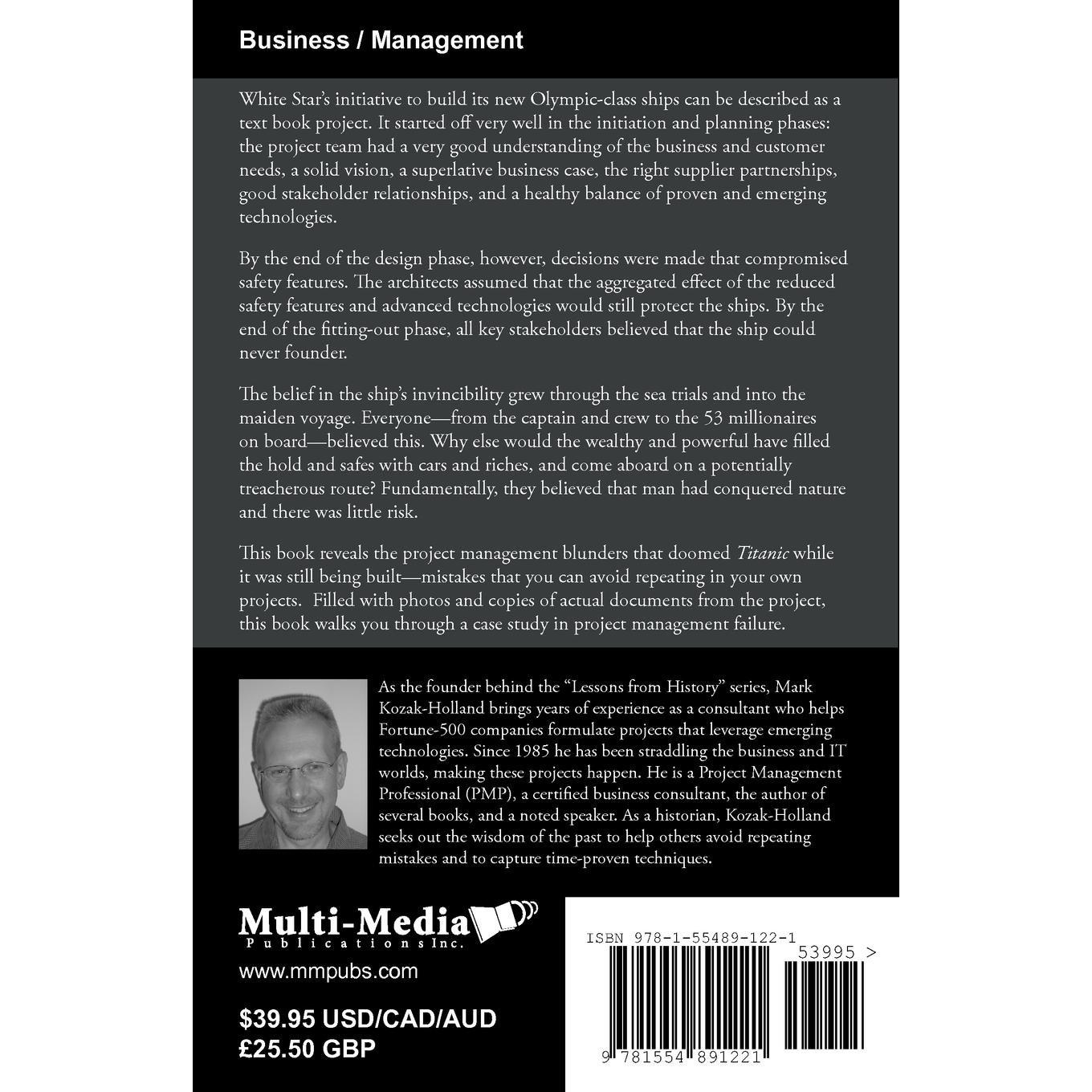 Business / Management

White Star's initiative to build its new Olympic-class ships can be described as a text book project. It started off very well in the initiation and planning phases: the project team had a very good understanding of the business and customer needs, a solid vision, a superlative business case, the right supplier partnerships, good stakeholder relationships, and a healthy balance of proven and emerging technologies.

By the end of the design phase, however, decisions were made that compromised safety features. The architects assumed that the aggregated effect of the reduced safety features and advanced technologies would still protect the ships. By the end of the fitting-out phase, all key stakeholders believed that the ship could never founder.

The belief in the ship's invincibility grew through the sea trials and into the maiden voyage. Everyone—from the captain and crew to the 53 millionaires on board—believed this. Why else would the wealthy and powerful have filled the hold and safes with cars and riches, and come aboard on a potentially treacherous route? Fundamentally, they believed that man had conquered nature and there was little risk.

This book reveals the project management blunders that doomed Titanic while it was still being built—mistakes that you can avoid repeating in your own projects. Filled with photos and copies of actual documents from the project, this book walks you through a case study in project management failure.

As the founder behind the "Lessons from History" series, Mark Kozak-Holland brings years of experience as a consultant who helps Fortune-500 companies formulate projects that leverage emerging technologies. Since 1985 he has been straddling the business and IT worlds, making these projects happen. He is a Project Management Professional (PMP), a certified business consultant, the author of several books, and a noted speaker. As a historian, Kozak-Holland seeks out the wisdom of the past to help others avoid repeating mistakes and to capture time-proven techniques.

Multi-Media Publications Inc.

www.mmpubs.com

$39.95 USD/CAD/AUD
£25.50 GBP

ISBN 978-1-55489-122-1

53995 >

9 781554 891221